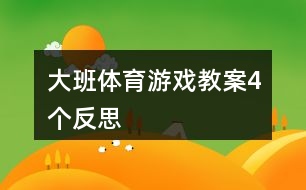 大班体育游戏教案4个反思